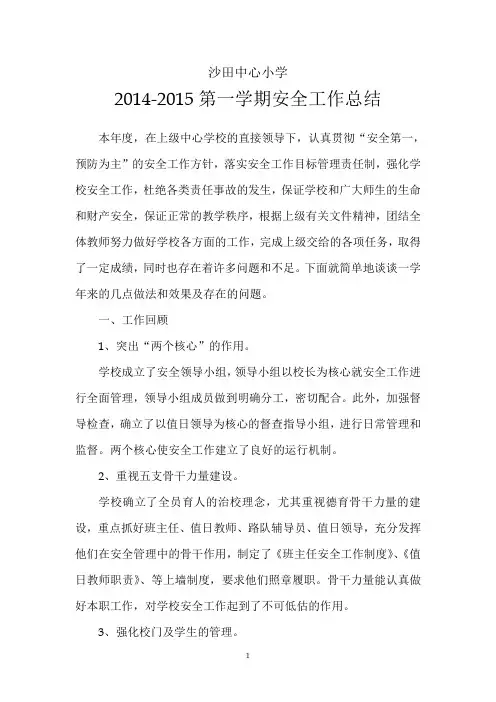 沙田中心小学

2014-2015 第一学期安全工作总结

本年度，在上级中心学校的直接领导下，认真贯彻“安全第一，预防为主”的安全工作方针，落实安全工作目标管理责任制，强化学校安全工作，杜绝各类责任事故的发生，保证学校和广大师生的生命和财产安全，保证正常的教学秩序，根据上级有关文件精神，团结全体教师努力做好学校各方面的工作，完成上级交给的各项任务，取得了一定成绩，同时也存在着许多问题和不足。下面就简单地谈谈一学年来的几点做法和效果及存在的问题。

一、工作回顾

1、突出“两个核心”的作用。

学校成立了安全领导小组，领导小组以校长为核心就安全工作进行全面管理，领导小组成员做到明确分工，密切配合。此外，加强督导检查，确立了以值日领导为核心的督查指导小组，进行日常管理和监督。两个核心使安全工作建立了良好的运行机制。

2、重视五支骨干力量建设。

学校确立了全员育人的治校理念，尤其重视德育骨干力量的建设，重点抓好班主任、值日教师、路队辅导员、值日领导，充分发挥他们在安全管理中的骨干作用，制定了《班主任安全工作制度》、《值日教师职责》、等上墙制度，要求他们照章履职。骨干力量能认真做好本职工作，对学校安全工作起到了不可低估的作用。

3、强化校门及学生的管理。

1